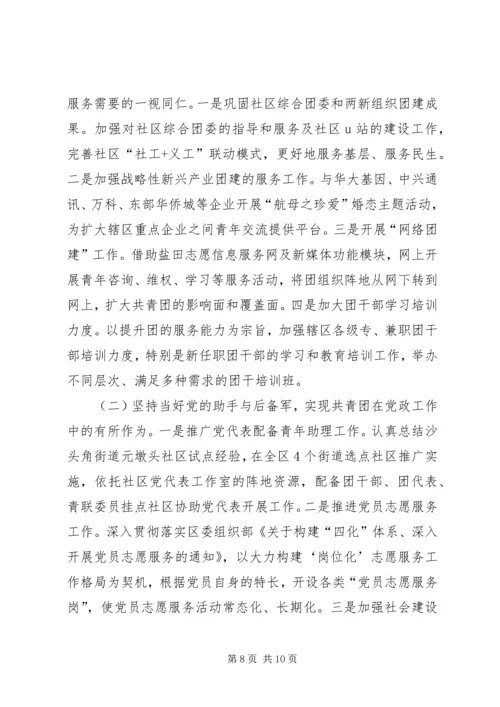 服务需要的一视同仁。一是巩固社区综合团委和两新组织团建成果。加强对社区综合团委的指导和服务及社区 u 站的建设工作，完善社区“社工+义工”联动模式，更好地服务基层、服务民生。二是加强战略性新兴产业团建的服务工作。与华大基因、中兴通讯、万科、东部华侨城等企业开展“航母之珍爱”婚恋主题活动，为扩大辖区重点企业之间青年交流提供平台。三是开展“网络团建”工作。借助盐田志愿信息服务网及新媒体功能模块，网上开展青年咨询、维权、学习等服务活动，将团组织阵地从网下转到网上，扩大共青团的影响面和覆盖面。四是加大团干部学习培训力度。以提升团的服务能力为宗旨，加强辖区各级专、兼职团干部培训力度，特别是新任职团干部的学习和教育培训工作，举办不同层次、满足多种需求的团干培训班。

（二）坚持当好党的助手与后备军，实现共青团在党政工作中的有所作为。一是推广党代表配备青年助理工作。认真总结沙头角街道元墩头社区试点经验，在全区 4 个街道选点社区推广实施，依托社区党代表工作室的阵地资源，配备团干部、团代表、青联委员挂点社区协助党代表开展工作。二是推进党员志愿服务工作。深入贯彻落实区委组织部《关于构建“四化”体系、深入开展党员志愿服务的通知》，以大力构建‘岗位化’志愿服务工作格局为契机，根据党员自身的特长，开设各类“党员志愿服务岗”，使党员志愿服务活动常态化、长期化。三是加强社会建设

第 8 页 共 10 页